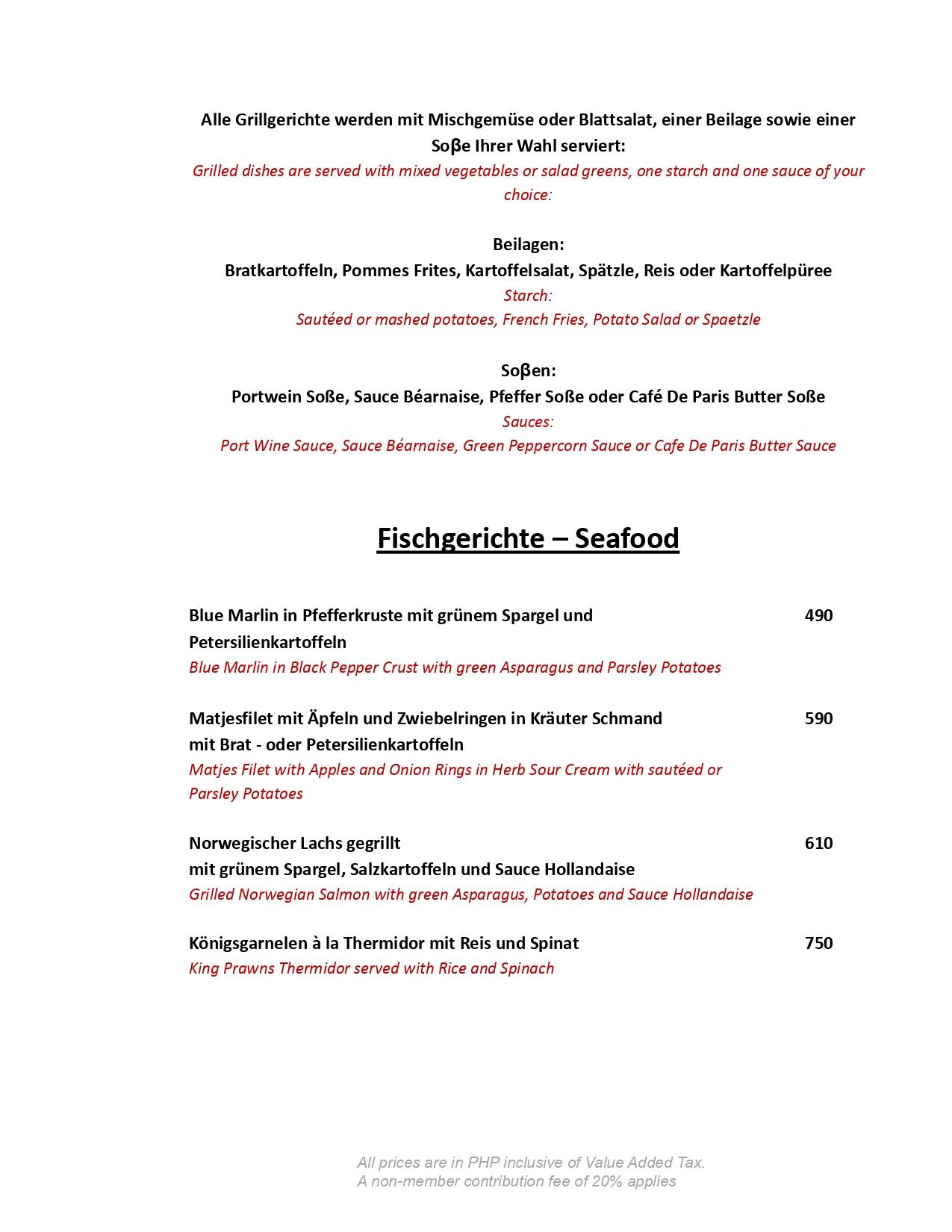 Alle Grillgerichte werden mit Mischgemüse oder Blattsalat, einer Beilage sowie einer Soβe Ihrer Wahl serviert:
Grilled dishes are served with mixed vegetables or salad greens, one starch and one sauce of your choice:

Beilagen:
Bratkartoffeln, Pommes Frites, Kartoffelsalat, Spätzle, Reis oder Kartoffelpüree
Starch:
Sautéed or mashed potatoes, French Fries, Potato Salad or Spaetzle

Soβen:
Portwein Soße, Sauce Béarnaise, Pfeffer Soße oder Café De Paris Butter Soße
Sauces:
Port Wine Sauce, Sauce Béarnaise, Green Peppercorn Sauce or Cafe De Paris Butter Sauce

Fischgerichte – Seafood

Blue Marlin in Pfefferkruste mit grünem Spargel und Petersilienkartoffeln 490
Blue Marlin in Black Pepper Crust with green Asparagus and Parsley Potatoes

Matjesfilet mit Äpfeln und Zwiebelringen in Kräuter Schmand mit Brat - oder Petersilienkartoffeln 590
Matjes Filet with Apples and Onion Rings in Herb Sour Cream with sautéed or Parsley Potatoes

Norwegischer Lachs gegrillt mit grünem Spargel, Salzkartoffeln und Sauce Hollandaise 610
Grilled Norwegian Salmon with green Asparagus, Potatoes and Sauce Hollandaise

Königsgarnelen à la Thermidor mit Reis und Spinat 750
King Prawns Thermidor served with Rice and Spinach

All prices are in PHP inclusive of Value Added Tax.
A non-member contribution fee of 20% applies